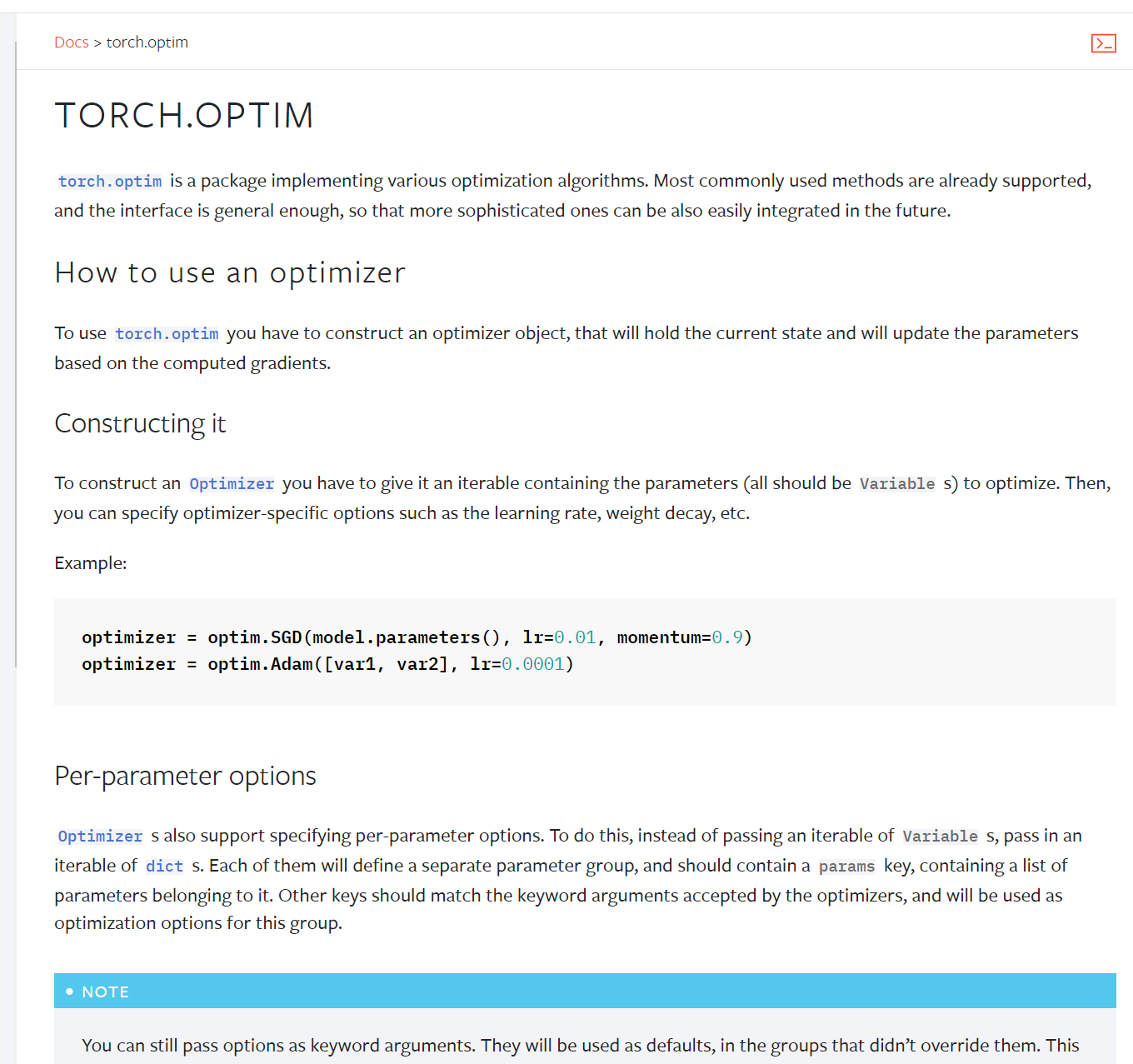 Docs > torch.optim

TORCH.OPTIM

torch.optim is a package implementing various optimization algorithms. Most commonly used methods are already supported, and the interface is general enough, so that more sophisticated ones can be also easily integrated in the future.

How to use an optimizer

To use torch.optim you have to construct an optimizer object, that will hold the current state and will update the parameters based on the computed gradients.

Constructing it

To construct an Optimizer you have to give it an iterable containing the parameters (all should be Variable s) to optimize. Then, you can specify optimizer-specific options such as the learning rate, weight decay, etc.

Example:

optimizer = optim.SGD(model.parameters(), lr=0.01, momentum=0.9)
optimizer = optim.Adam([var1, var2], lr=0.0001)

Per-parameter options

Optimizer s also support specifying per-parameter options. To do this, instead of passing an iterable of Variable s, pass in an iterable of dict s. Each of them will define a separate parameter group, and should contain a params key, containing a list of parameters belonging to it. Other keys should match the keyword arguments accepted by the optimizers, and will be used as optimization options for this group.

NOTE

You can still pass options as keyword arguments. They will be used as defaults, in the groups that didn't override them. This